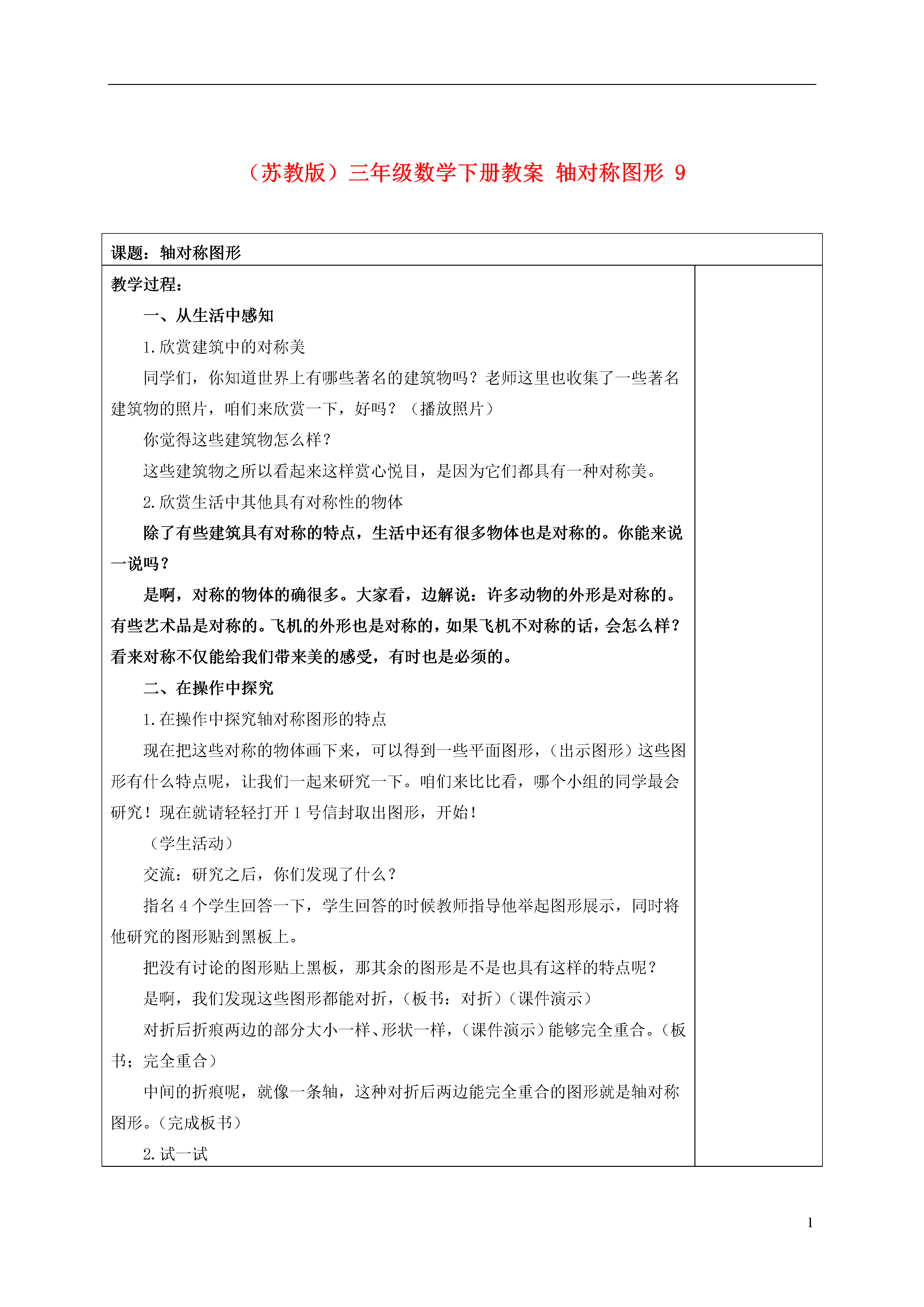 （苏教版）三年级数学下册教案 轴对称图形 9

课题：轴对称图形

教学过程：

一、从生活中感知

1.欣赏建筑中的对称美

同学们，你知道世界上有哪些著名的建筑物吗？老师这里也收集了一些著名建筑物的照片，咱们来欣赏一下，好吗？（播放照片）

你觉得这些建筑物怎么样？

这些建筑物之所以看起来这样赏心悦目，是因为它们都具有一种对称美。

2.欣赏生活中其他具有对称性的物体

除了有些建筑具有对称的特点，生活中还有很多物体也是对称的。你能来说一说吗？

是啊，对称的物体的确很多。大家看，边解说：许多动物的外形是对称的。有些艺术品是对称的。飞机的外形也是对称的，如果飞机不对称的话，会怎么样？看来对称不仅能给我们带来美的感受，有时也是必须的。

二、在操作中探究

1.在操作中探究轴对称图形的特点

现在把这些对称的物体画下来，可以得到一些平面图形，（出示图形）这些图形有什么特点呢，让我们一起来研究一下。咱们来比比看，哪个小组的同学最会研究！现在就请轻轻打开 1 号信封取出图形，开始！

（学生活动）

交流：研究之后，你们发现了什么？

指名 4 个学生回答一下，学生回答的时候教师指导他举起图形展示，同时将他研究的图形贴到黑板上。

把没有讨论的图形贴上黑板，那其余的图形是不是也具有这样的特点呢？

是啊，我们发现这些图形都能对折，（板书：对折）（课件演示）

对折后折痕两边的部分大小一样、形状一样，（课件演示）能够完全重合。（板书；完全重合）

中间的折痕呢，就像一条轴，这种对折后两边能完全重合的图形就是轴对称图形。（完成板书）

2.试一试

1